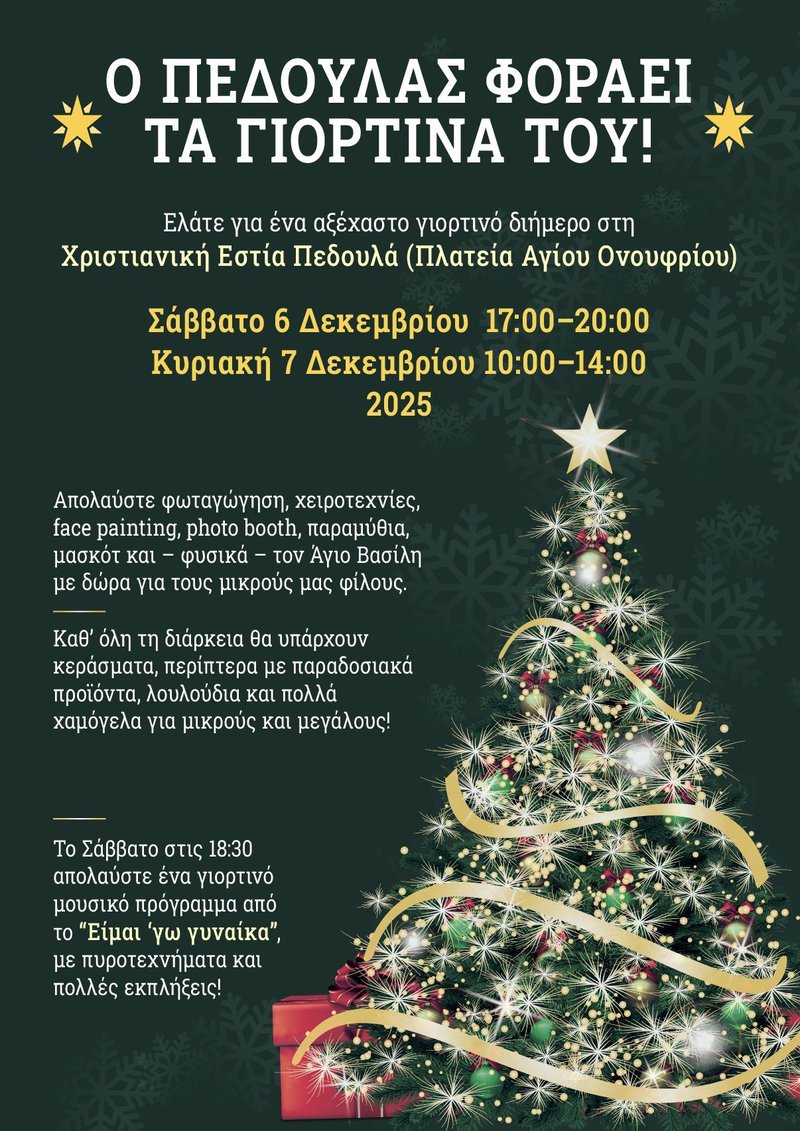 Ο ΠΕΔΟΥΛΑΣ ΦΟΡΑΕΙ ΤΑ ΓΙΟΡΤΙΝΑ ΤΟΥ!

Ελάτε για ένα αξέχαστο γιορτινό διήμερο στη
Χριστιανική Εστία Πεδουλά (Πλατεία Αγίου Ονουφρίου)

Σάββατο 6 Δεκεμβρίου 17:00–20:00
Κυριακή 7 Δεκεμβρίου 10:00–14:00
2025

Απολαύστε φωταγώγηση, χειροτεχνίες, face painting, photo booth, παραμύθια, μασκότ και – φυσικά – τον Άγιο Βασίλη με δώρα για τους μικρούς μας φίλους.

Καθ' όλη τη διάρκεια θα υπάρχουν κεράσματα, περίπτερα με παραδοσιακά προϊόντα, λουλούδια και πολλά χαμόγελα για μικρούς και μεγάλους!

Το Σάββατο στις 18:30 απολαύστε ένα γιορτινό μουσικό πρόγραμμα από το "Είμαι 'γω γυναίκα", με πυροτεχνήματα και πολλές εκπλήξεις!